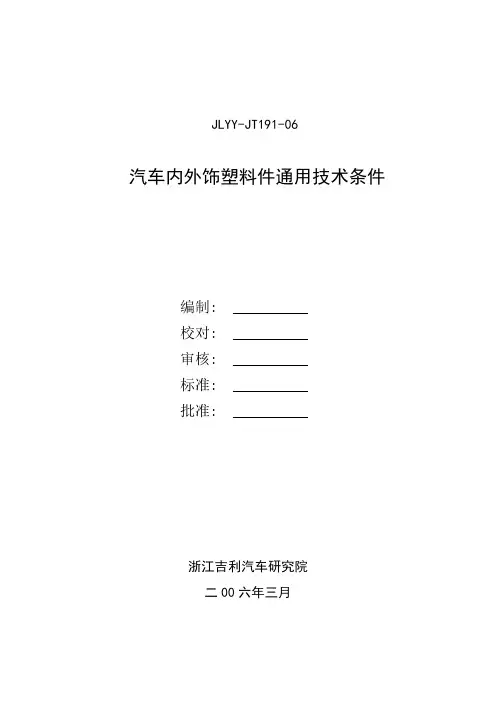 JLYY-JT191-06

汽车内外饰塑料件通用技术条件

编制：

校对：

审核：

标准：

批准：

浙江吉利汽车研究院

二 00 六年三月